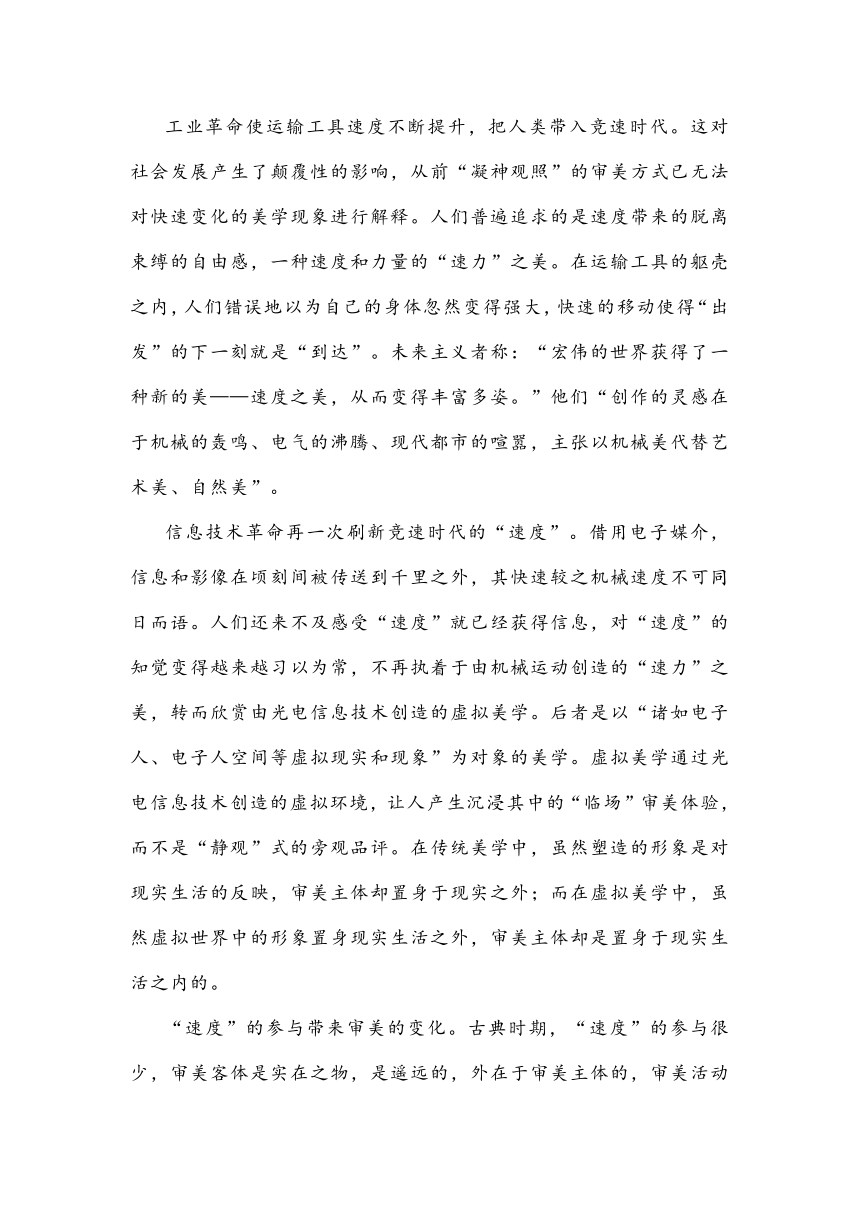 工业革命使运输工具速度不断提升，把人类带入竞速时代。这对社会发展产生了颠覆性的影响，从前“凝神观照”的审美方式已无法对快速变化的美学现象进行解释。人们普遍追求的是速度带来的脱离束缚的自由感，一种速度和力量的“速力”之美。在运输工具的躯壳之内，人们错误地以为自己的身体忽然变得强大，快速的移动使得“出发”的下一刻就是“到达”。未来主义者称：“宏伟的世界获得了一种新的美——速度之美，从而变得丰富多姿。”他们“创作的灵感在于机械的轰鸣、电气的沸腾、现代都市的喧嚣，主张以机械美代替艺术美、自然美”。

信息技术革命再一次刷新竞速时代的“速度”。借用电子媒介，信息和影像在顷刻间被传送到千里之外，其快速较之机械速度不可同日而语。人们还来不及感受“速度”就已经获得信息，对“速度”的知觉变得越来越习以为常，不再执着于由机械运动创造的“速力”之美，转而欣赏由光电信息技术创造的虚拟美学。后者是以“诸如电子人、电子人空间等虚拟现实和现象”为对象的美学。虚拟美学通过光电信息技术创造的虚拟环境，让人产生沉浸其中的“临场”审美体验，而不是“静观”式的旁观品评。在传统美学中，虽然塑造的形象是对现实生活的反映，审美主体却置身于现实之外；而在虚拟美学中，虽然虚拟世界中的形象置身现实生活之外，审美主体却是置身于现实生活之内的。

“速度”的参与带来审美的变化。古典时期，“速度”的参与很少，审美客体是实在之物，是遥远的，外在于审美主体的，审美活动